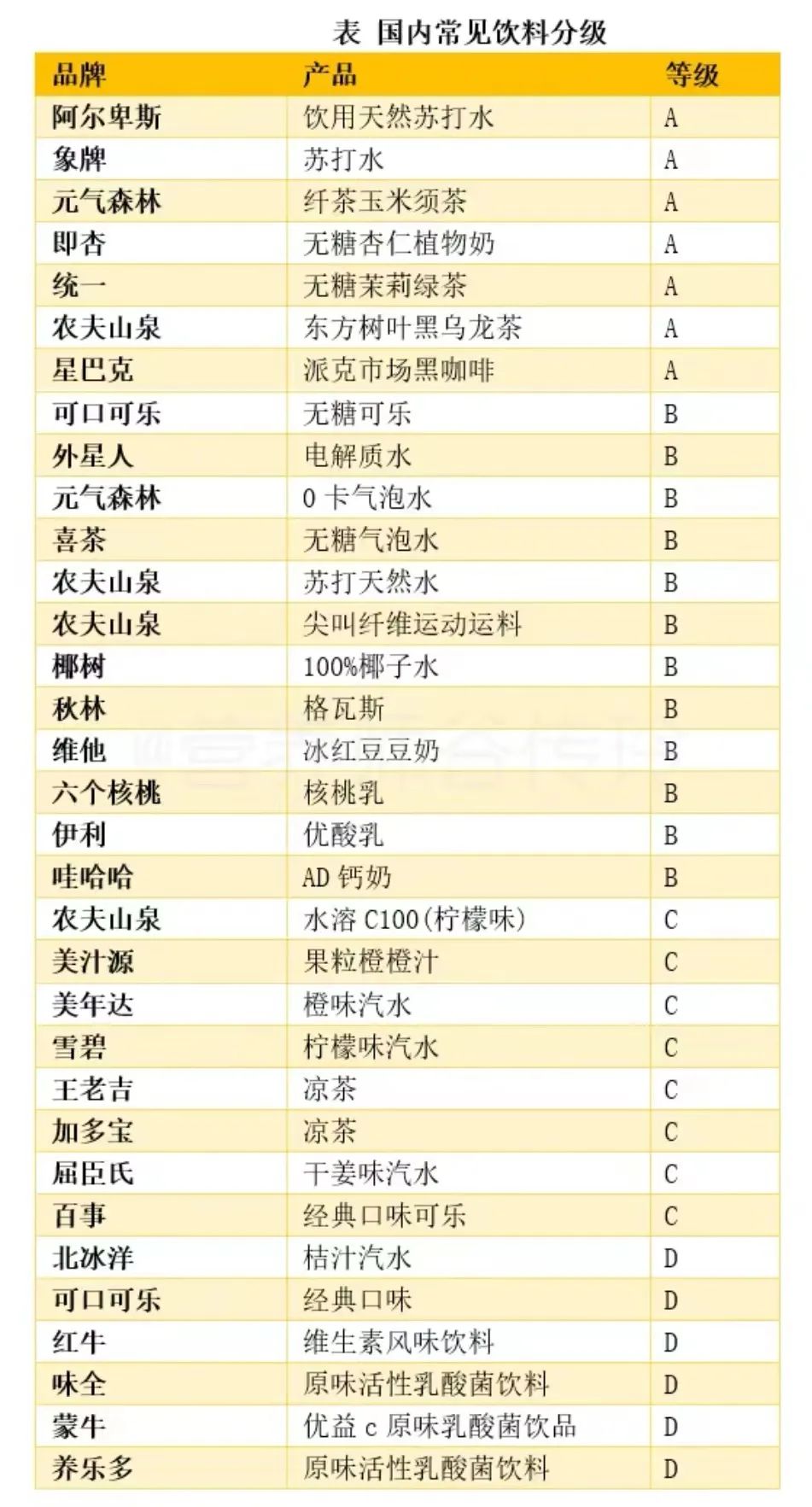 表 国内常见饮料分级

| 品牌 | 产品 | 等级 |
|---|---|---|
| 阿尔卑斯 | 饮用天然苏打水 | A |
| 象牌 | 苏打水 | A |
| 元气森林 | 纤茶玉米须茶 | A |
| 即杏 | 无糖杏仁植物奶 | A |
| 统一 | 无糖茉莉绿茶 | A |
| 农夫山泉 | 东方树叶黑乌龙茶 | A |
| 星巴克 | 派克市场黑咖啡 | A |
| 可口可乐 | 无糖可乐 | B |
| 外星人 | 电解质水 | B |
| 元气森林 | 0 卡气泡水 | B |
| 喜茶 | 无糖气泡水 | B |
| 农夫山泉 | 苏打天然水 | B |
| 农夫山泉 | 尖叫纤维运动运料 | B |
| 椰树 | 100%椰子水 | B |
| 秋林 | 格瓦斯 | B |
| 维他 | 冰红豆豆奶 | B |
| 六个核桃 | 核桃乳 | B |
| 伊利 | 优酸乳 | B |
| 哇哈哈 | AD 钙奶 | B |
| 农夫山泉 | 水溶 C100(柠檬味) | C |
| 美汁源 | 果粒橙橙汁 | C |
| 美年达 | 橙味汽水 | C |
| 雪碧 | 柠檬味汽水 | C |
| 王老吉 | 凉茶 | C |
| 加多宝 | 凉茶 | C |
| 屈臣氏 | 干姜味汽水 | C |
| 百事 | 经典口味可乐 | C |
| 北冰洋 | 桔汁汽水 | D |
| 可口可乐 | 经典口味 | D |
| 红牛 | 维生素风味饮料 | D |
| 味全 | 原味活性乳酸菌饮料 | D |
| 蒙牛 | 优益 c 原味乳酸菌饮品 | D |
| 养乐多 | 原味活性乳酸菌饮料 | D |